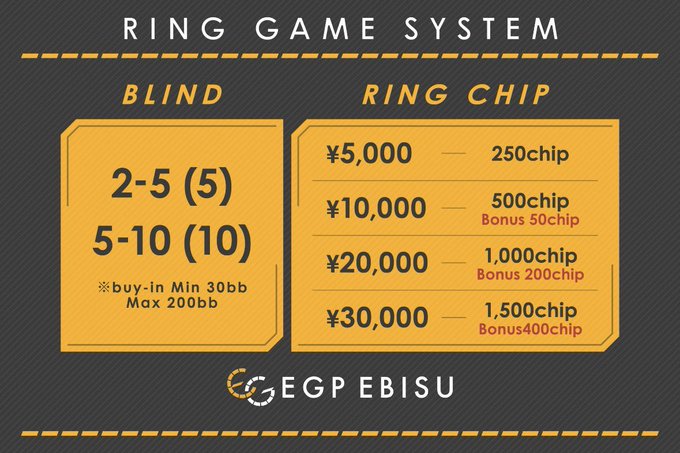 RING GAME SYSTEM

BLIND

2-5 (5)
5-10 (10)
※buy-in Min 30bb
Max 200bb

RING CHIP

¥5,000 — 250chip

¥10,000 — 500chip
Bonus 50chip

¥20,000 — 1,000chip
Bonus 200chip

¥30,000 — 1,500chip
Bonus400chip

EGP EBISU